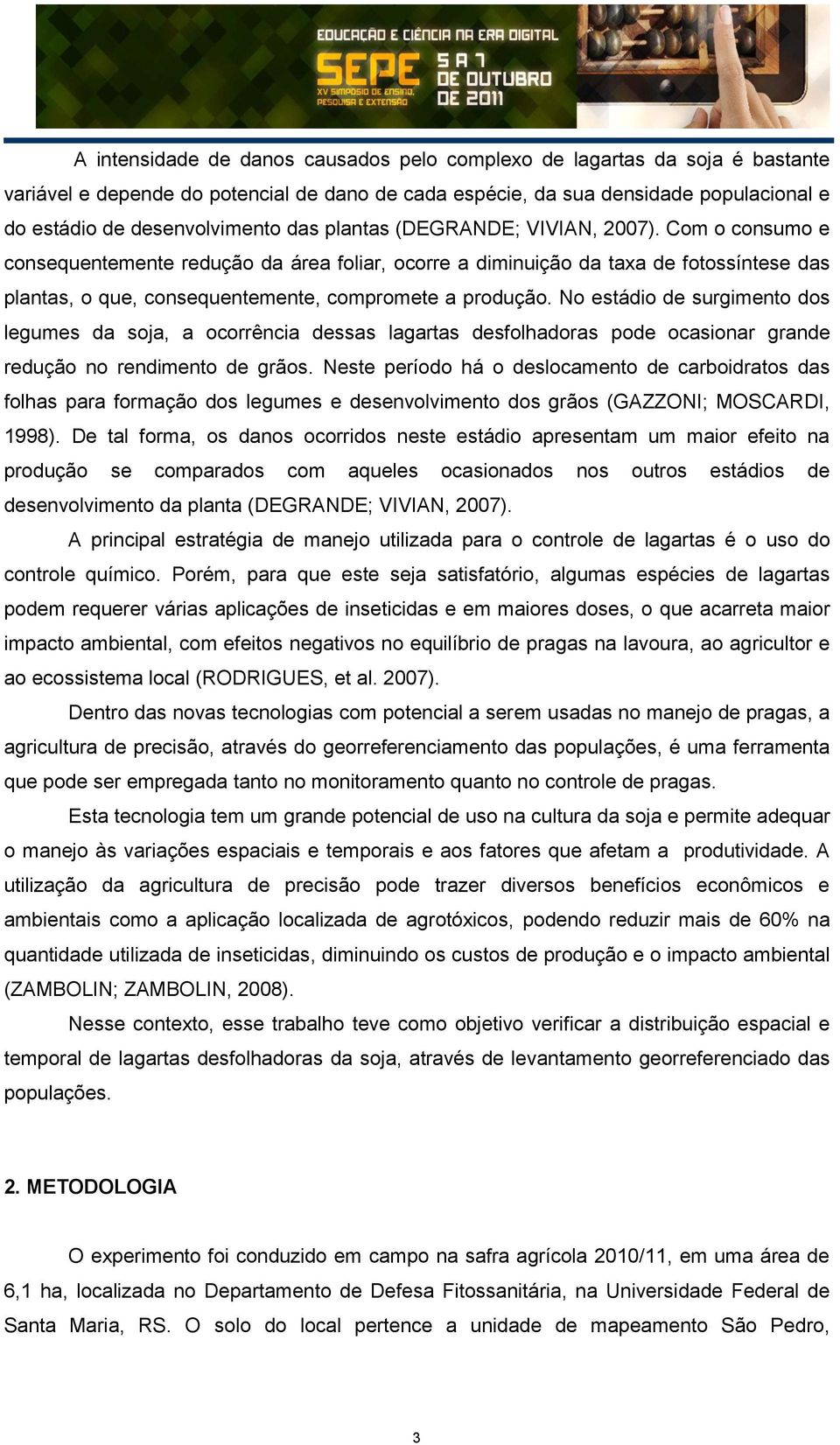 EDUCAÇÃO E CIÊNCIA NA ERA DIGITAL
SEPE XV SIMPÓSIO DE ENSINO, PESQUISA E EXTENSÃO
5 A 7 DE OUTUBRO DE 2011

A intensidade de danos causados pelo complexo de lagartas da soja é bastante variável e depende do potencial de dano de cada espécie, da sua densidade populacional e do estádio de desenvolvimento das plantas (DEGRANDE; VIVIAN, 2007). Com o consumo e consequentemente redução da área foliar, ocorre a diminuição da taxa de fotossíntese das plantas, o que, consequentemente, compromete a produção. No estádio de surgimento dos legumes da soja, a ocorrência dessas lagartas desfolhadoras pode ocasionar grande redução no rendimento de grãos. Neste período há o deslocamento de carboidratos das folhas para formação dos legumes e desenvolvimento dos grãos (GAZZONI; MOSCARDI, 1998). De tal forma, os danos ocorridos neste estádio apresentam um maior efeito na produção se comparados com aqueles ocasionados nos outros estádios de desenvolvimento da planta (DEGRANDE; VIVIAN, 2007).

A principal estratégia de manejo utilizada para o controle de lagartas é o uso do controle químico. Porém, para que este seja satisfatório, algumas espécies de lagartas podem requerer várias aplicações de inseticidas e em maiores doses, o que acarreta maior impacto ambiental, com efeitos negativos no equilíbrio de pragas na lavoura, ao agricultor e ao ecossistema local (RODRIGUES, et al. 2007).

Dentro das novas tecnologias com potencial a serem usadas no manejo de pragas, a agricultura de precisão, através do georreferenciamento das populações, é uma ferramenta que pode ser empregada tanto no monitoramento quanto no controle de pragas.

Esta tecnologia tem um grande potencial de uso na cultura da soja e permite adequar o manejo às variações espaciais e temporais e aos fatores que afetam a produtividade. A utilização da agricultura de precisão pode trazer diversos benefícios econômicos e ambientais como a aplicação localizada de agrotóxicos, podendo reduzir mais de 60% na quantidade utilizada de inseticidas, diminuindo os custos de produção e o impacto ambiental (ZAMBOLIN; ZAMBOLIN, 2008).

Nesse contexto, esse trabalho teve como objetivo verificar a distribuição espacial e temporal de lagartas desfolhadoras da soja, através de levantamento georreferenciado das populações.

2. METODOLOGIA

O experimento foi conduzido em campo na safra agrícola 2010/11, em uma área de 6,1 ha, localizada no Departamento de Defesa Fitossanitária, na Universidade Federal de Santa Maria, RS. O solo do local pertence a unidade de mapeamento São Pedro,

3